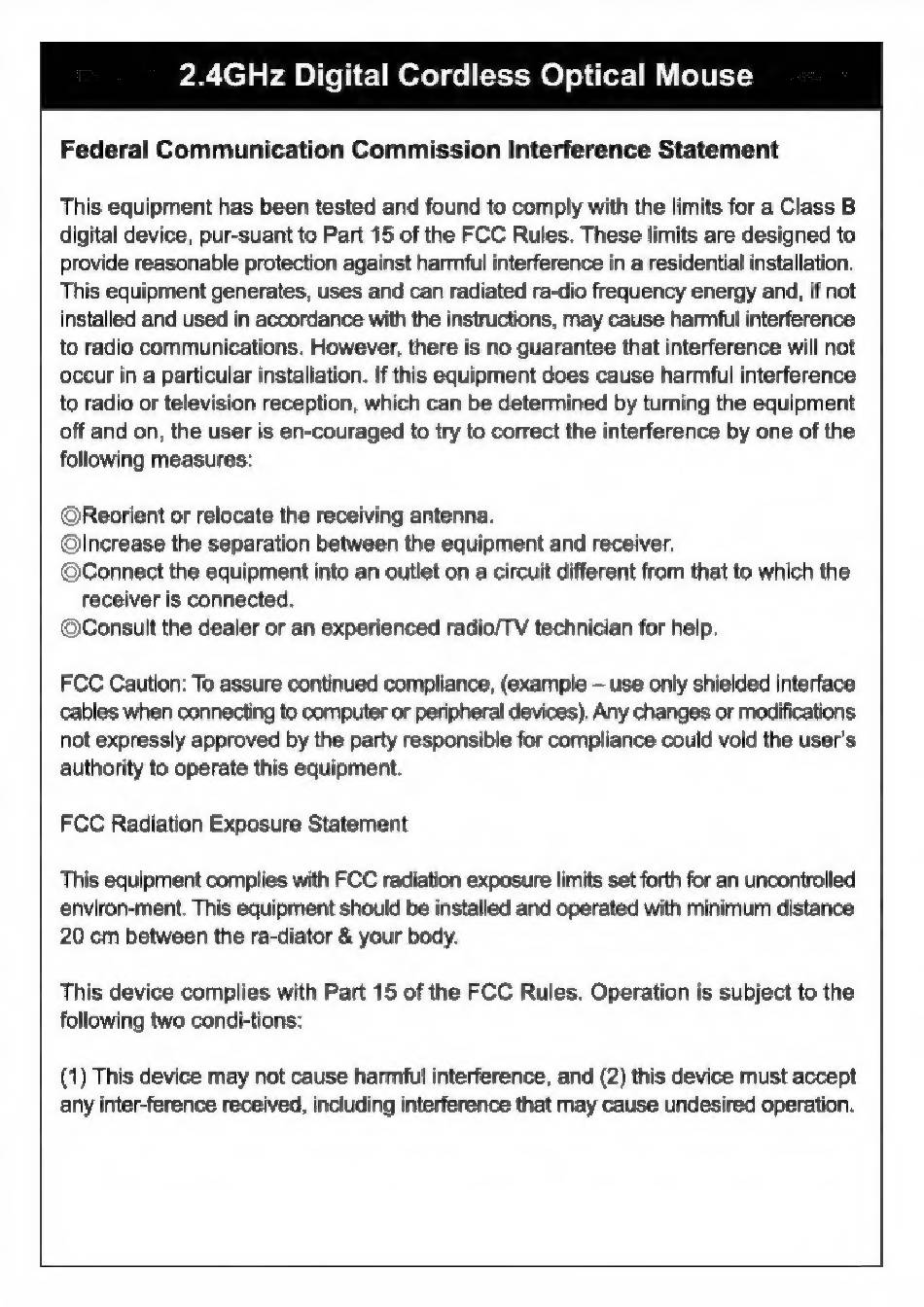 2.4GHz Digital Cordless Optical Mouse

Federal Communication Commission Interference Statement

This equipment has been tested and found to comply with the limits for a Class B digital device, pur-suant to Part 15 of the FCC Rules. These limits are designed to provide reasonable protection against harmful interference in a residential installation. This equipment generates, uses and can radiated ra-dio frequency energy and, if not installed and used in accordance with the instructions, may cause harmful interference to radio communications. However, there is no guarantee that interference will not occur in a particular installation. If this equipment does cause harmful interference to radio or television reception, which can be determined by turning the equipment off and on, the user is en-couraged to try to correct the interference by one of the following measures:

◎Reorient or relocate the receiving antenna.
◎Increase the separation between the equipment and receiver.
◎Connect the equipment into an outlet on a circuit different from that to which the receiver is connected.
◎Consult the dealer or an experienced radio/TV technician for help.

FCC Caution: To assure continued compliance, (example – use only shielded interface cables when connecting to computer or peripheral devices). Any changes or modifications not expressly approved by the party responsible for compliance could void the user's authority to operate this equipment.

FCC Radiation Exposure Statement

This equipment complies with FCC radiation exposure limits set forth for an uncontrolled environ-ment. This equipment should be installed and operated with minimum distance 20 cm between the ra-diator & your body.

This device complies with Part 15 of the FCC Rules. Operation is subject to the following two condi-tions:

(1) This device may not cause harmful interference, and (2) this device must accept any inter-ference received, including interference that may cause undesired operation.